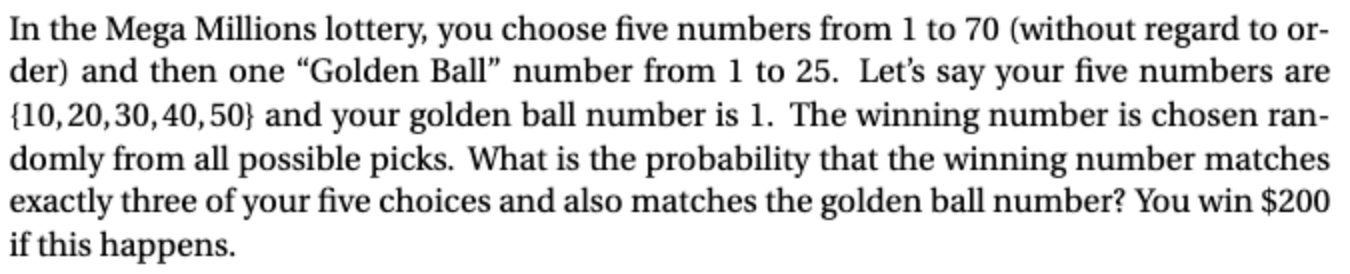 In the Mega Millions lottery, you choose five numbers from 1 to 70 (without regard to order) and then one “Golden Ball” number from 1 to 25. Let’s say your five numbers are $\{10, 20, 30, 40, 50\}$ and your golden ball number is 1. The winning number is chosen randomly from all possible picks. What is the probability that the winning number matches exactly three of your five choices and also matches the golden ball number? You win \$200 if this happens.